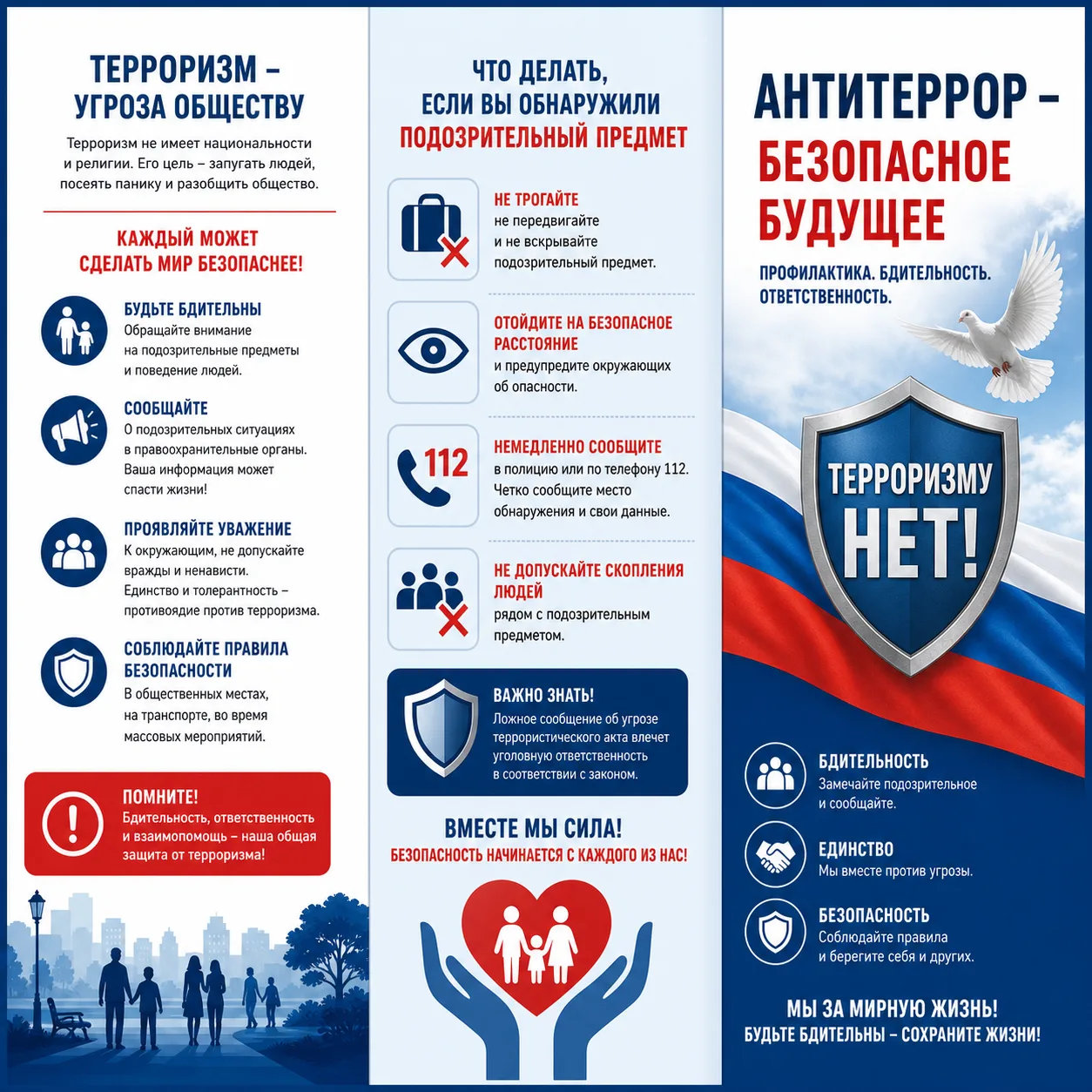 ТЕРРОРИЗМ – УГРОЗА ОБЩЕСТВУ

Терроризм не имеет национальности и религии. Его цель – запугать людей, посеять панику и разобщить общество.

КАЖДЫЙ МОЖЕТ СДЕЛАТЬ МИР БЕЗОПАСНЕЕ!

БУДЬТЕ БДИТЕЛЬНЫ
Обращайте внимание на подозрительные предметы и поведение людей.

СООБЩАЙТЕ
О подозрительных ситуациях в правоохранительные органы. Ваша информация может спасти жизни!

ПРОЯВЛЯЙТЕ УВАЖЕНИЕ
К окружающим, не допускайте вражды и ненависти. Единство и толерантность – противоядие против терроризма.

СОБЛЮДАЙТЕ ПРАВИЛА БЕЗОПАСНОСТИ
В общественных местах, на транспорте, во время массовых мероприятий.

ПОМНИТЕ!
Бдительность, ответственность и взаимопомощь – наша общая защита от терроризма!

ЧТО ДЕЛАТЬ, ЕСЛИ ВЫ ОБНАРУЖИЛИ ПОДОЗРИТЕЛЬНЫЙ ПРЕДМЕТ

НЕ ТРОГАЙТЕ
не передвигайте и не вскрывайте подозрительный предмет.

ОТОЙДИТЕ НА БЕЗОПАСНОЕ РАССТОЯНИЕ
и предупредите окружающих об опасности.

112
НЕМЕДЛЕННО СООБЩИТЕ
в полицию или по телефону 112. Четко сообщите место обнаружения и свои данные.

НЕ ДОПУСКАЙТЕ СКОПЛЕНИЯ ЛЮДЕЙ
рядом с подозрительным предметом.

ВАЖНО ЗНАТЬ!
Ложное сообщение об угрозе террористического акта влечет уголовную ответственность в соответствии с законом.

ВМЕСТЕ МЫ СИЛА!
БЕЗОПАСНОСТЬ НАЧИНАЕТСЯ С КАЖДОГО ИЗ НАС!

АНТИТЕРРОР – БЕЗОПАСНОЕ БУДУЩЕЕ

ПРОФИЛАКТИКА. БДИТЕЛЬНОСТЬ. ОТВЕТСТВЕННОСТЬ.

ТЕРРОРИЗМУ НЕТ!

БДИТЕЛЬНОСТЬ
Замечайте подозрительное и сообщайте.

ЕДИНСТВО
Мы вместе против угрозы.

БЕЗОПАСНОСТЬ
Соблюдайте правила и берегите себя и других.

МЫ ЗА МИРНУЮ ЖИЗНЬ!
БУДЬТЕ БДИТЕЛЬНЫ – СОХРАНИТЕ ЖИЗНИ!